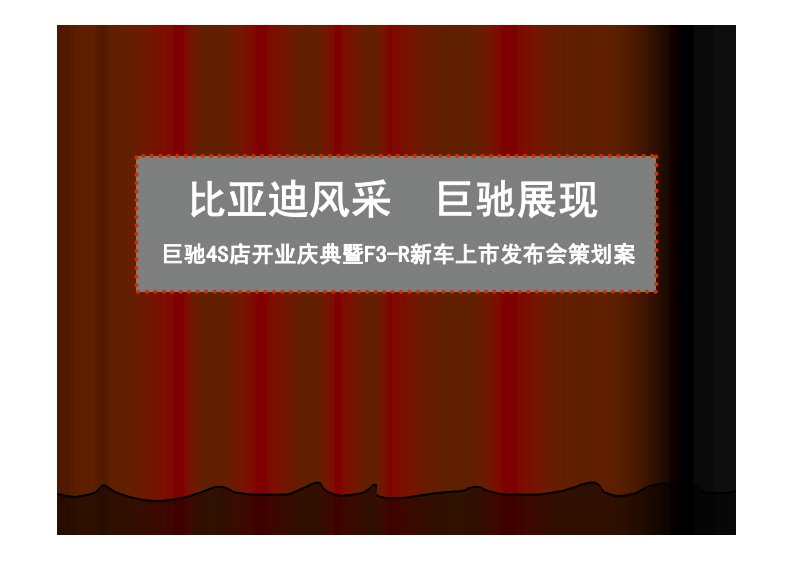 比亚迪风采　巨驰展现

巨驰4S店开业庆典暨F3-R新车上市发布会策划案